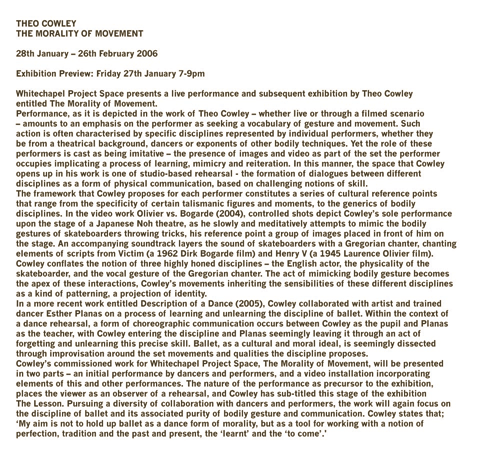 THEO COWLEY
THE MORALITY OF MOVEMENT

28th January – 26th February 2006

Exhibition Preview: Friday 27th January 7-9pm

Whitechapel Project Space presents a live performance and subsequent exhibition by Theo Cowley entitled The Morality of Movement.
Performance, as it is depicted in the work of Theo Cowley – whether live or through a filmed scenario – amounts to an emphasis on the performer as seeking a vocabulary of gesture and movement. Such action is often characterised by specific disciplines represented by individual performers, whether they be from a theatrical background, dancers or exponents of other bodily techniques. Yet the role of these performers is cast as being imitative – the presence of images and video as part of the set the performer occupies implicating a process of learning, mimicry and reiteration. In this manner, the space that Cowley opens up in his work is one of studio-based rehearsal - the formation of dialogues between different disciplines as a form of physical communication, based on challenging notions of skill.
The framework that Cowley proposes for each performer constitutes a series of cultural reference points that range from the specificity of certain talismanic figures and moments, to the generics of bodily disciplines. In the video work Olivier vs. Bogarde (2004), controlled shots depict Cowley's sole performance upon the stage of a Japanese Noh theatre, as he slowly and meditatively attempts to mimic the bodily gestures of skateboarders throwing tricks, his reference point a group of images placed in front of him on the stage. An accompanying soundtrack layers the sound of skateboarders with a Gregorian chanter, chanting elements of scripts from Victim (a 1962 Dirk Bogarde film) and Henry V (a 1945 Laurence Olivier film). Cowley conflates the notion of three highly honed disciplines – the English actor, the physicality of the skateboarder, and the vocal gesture of the Gregorian chanter. The act of mimicking bodily gesture becomes the apex of these interactions, Cowley's movements inheriting the sensibilities of these different disciplines as a kind of patterning, a projection of identity.
In a more recent work entitled Description of a Dance (2005), Cowley collaborated with artist and trained dancer Esther Planas on a process of learning and unlearning the discipline of ballet. Within the context of a dance rehearsal, a form of choreographic communication occurs between Cowley as the pupil and Planas as the teacher, with Cowley entering the discipline and Planas seemingly leaving it through an act of forgetting and unlearning this precise skill. Ballet, as a cultural and moral ideal, is seemingly dissected through improvisation around the set movements and qualities the discipline proposes.
Cowley's commissioned work for Whitechapel Project Space, The Morality of Movement, will be presented in two parts – an initial performance by dancers and performers, and a video installation incorporating elements of this and other performances. The nature of the performance as precursor to the exhibition, places the viewer as an observer of a rehearsal, and Cowley has sub-titled this stage of the exhibition The Lesson. Pursuing a diversity of collaboration with dancers and performers, the work will again focus on the discipline of ballet and its associated purity of bodily gesture and communication. Cowley states that; 'My aim is not to hold up ballet as a dance form of morality, but as a tool for working with a notion of perfection, tradition and the past and present, the 'learnt' and the 'to come'.'